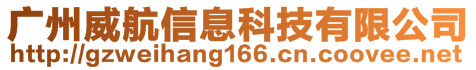 广州威航信息科技有限公司
http://gzweihang166.cn.coovee.net